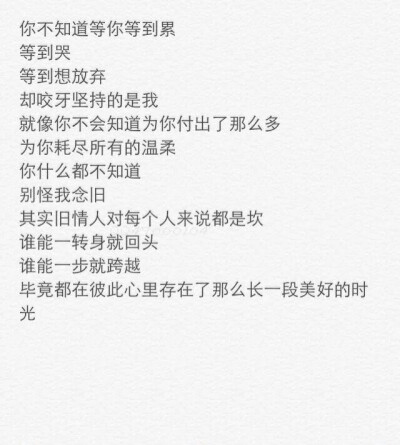 你不知道等你等到累
等到哭
等到想放弃
却咬牙坚持的是我
就像你不会知道为你付出了那么多
为你耗尽所有的温柔
你什么都不知道
别怪我念旧
其实旧情人对每个人来说都是坎
谁能一转身就回头
谁能一步就跨越
毕竟都在彼此心里存在了那么长一段美好的时光